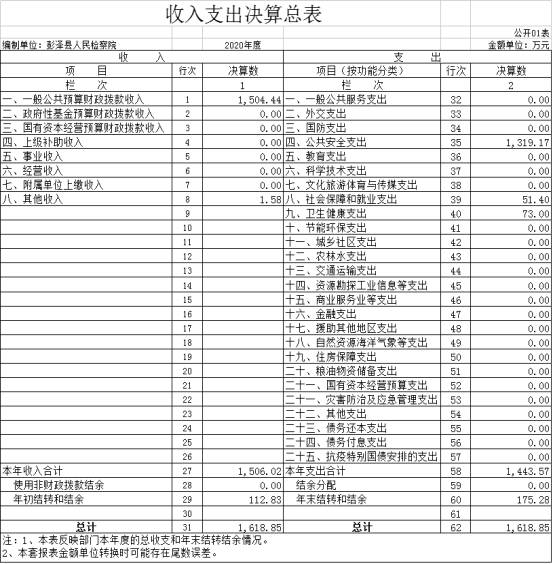 收入支出决算总表

公开01表

编制单位：彭泽县人民检察院　　2020年度　　金额单位：万元

| 收　　入 | | | 支　　出 | | |
|---|---|---|---|---|---|
| 项　　目 | 行次 | 决算数 | 项目（按功能分类） | 行次 | 决算数 |
| 栏　　次 | | 1 | 栏　　次 | | 2 |
| 一、一般公共预算财政拨款收入 | 1 | 1,504.44 | 一、一般公共服务支出 | 32 | 0.00 |
| 二、政府性基金预算财政拨款收入 | 2 | 0.00 | 二、外交支出 | 33 | 0.00 |
| 三、国有资本经营预算财政拨款收入 | 3 | 0.00 | 三、国防支出 | 34 | 0.00 |
| 四、上级补助收入 | 4 | 0.00 | 四、公共安全支出 | 35 | 1,319.17 |
| 五、事业收入 | 5 | 0.00 | 五、教育支出 | 36 | 0.00 |
| 六、经营收入 | 6 | 0.00 | 六、科学技术支出 | 37 | 0.00 |
| 七、附属单位上缴收入 | 7 | 0.00 | 七、文化旅游体育与传媒支出 | 38 | 0.00 |
| 八、其他收入 | 8 | 1.58 | 八、社会保障和就业支出 | 39 | 51.40 |
| | 9 | | 九、卫生健康支出 | 40 | 73.00 |
| | 10 | | 十、节能环保支出 | 41 | 0.00 |
| | 11 | | 十一、城乡社区支出 | 42 | 0.00 |
| | 12 | | 十二、农林水支出 | 43 | 0.00 |
| | 13 | | 十三、交通运输支出 | 44 | 0.00 |
| | 14 | | 十四、资源勘探工业信息等支出 | 45 | 0.00 |
| | 15 | | 十五、商业服务业等支出 | 46 | 0.00 |
| | 16 | | 十六、金融支出 | 47 | 0.00 |
| | 17 | | 十七、援助其他地区支出 | 48 | 0.00 |
| | 18 | | 十八、自然资源海洋气象等支出 | 49 | 0.00 |
| | 19 | | 十九、住房保障支出 | 50 | 0.00 |
| | 20 | | 二十、粮油物资储备支出 | 51 | 0.00 |
| | 21 | | 二十一、国有资本经营预算支出 | 52 | 0.00 |
| | 22 | | 二十一、灾害防治及应急管理支出 | 53 | 0.00 |
| | 23 | | 二十二、其他支出 | 54 | 0.00 |
| | 24 | | 二十三、债务还本支出 | 55 | 0.00 |
| | 25 | | 二十四、债务付息支出 | 56 | 0.00 |
| | 26 | | 二十五、抗疫特别国债安排的支出 | 57 | 0.00 |
| 本年收入合计 | 27 | 1,506.02 | 本年支出合计 | 58 | 1,443.57 |
| 使用非财政拨款结余 | 28 | 0.00 | 结余分配 | 59 | 0.00 |
| 年初结转和结余 | 29 | 112.83 | 年末结转和结余 | 60 | 175.28 |
| | 30 | | | 61 | |
| 总计 | 31 | 1,618.85 | 总计 | 62 | 1,618.85 |

注：1、本表反映部门本年度的总收支和年末结转结余情况。
2、本套报表金额单位转换时可能存在尾数误差。